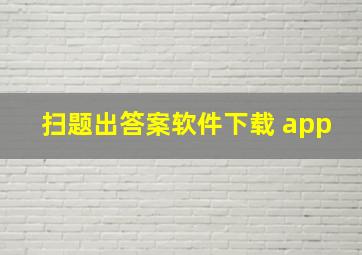 扫题出答案软件下载 app